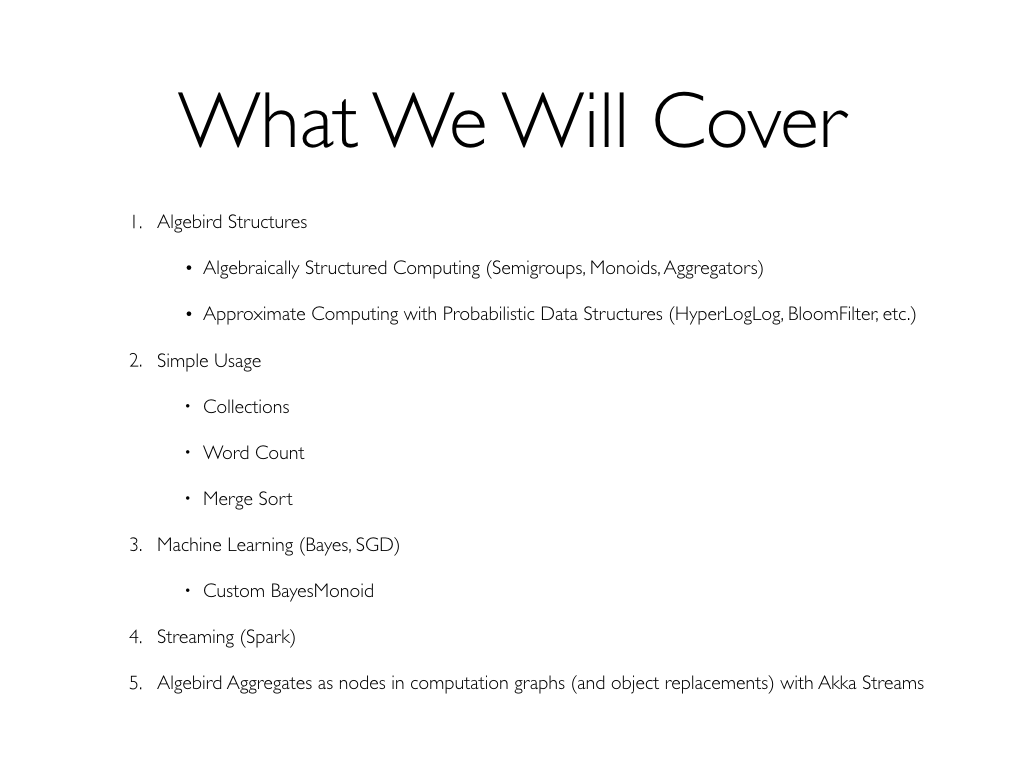 What We Will Cover

1. Algebird Structures

• Algebraically Structured Computing (Semigroups, Monoids, Aggregators)

• Approximate Computing with Probabilistic Data Structures (HyperLogLog, BloomFilter, etc.)

2. Simple Usage

• Collections

• Word Count

• Merge Sort

3. Machine Learning (Bayes, SGD)

• Custom BayesMonoid

4. Streaming (Spark)

5. Algebird Aggregates as nodes in computation graphs (and object replacements) with Akka Streams